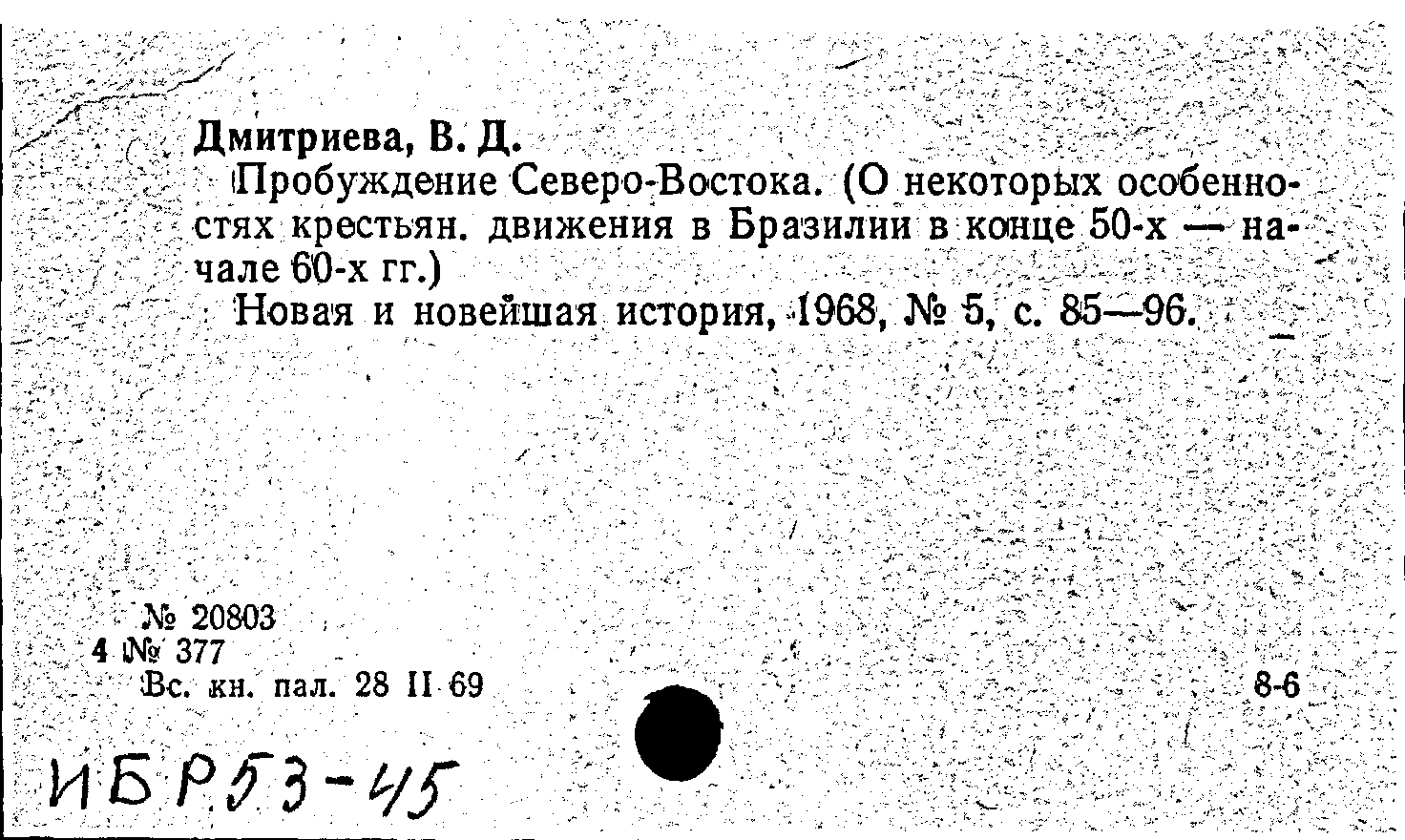 Дмитриева, В. Д.

Пробуждение Северо-Востока. (О некоторых особенностях крестьян. движения в Бразилии в конце 50-х — начале 60-х гг.)

Новая и новейшая история, 1968, № 5, с. 85—96.

№ 20803
4 № 377
Вс. кн. пал. 28 II 69

8-6

ИБР53-45